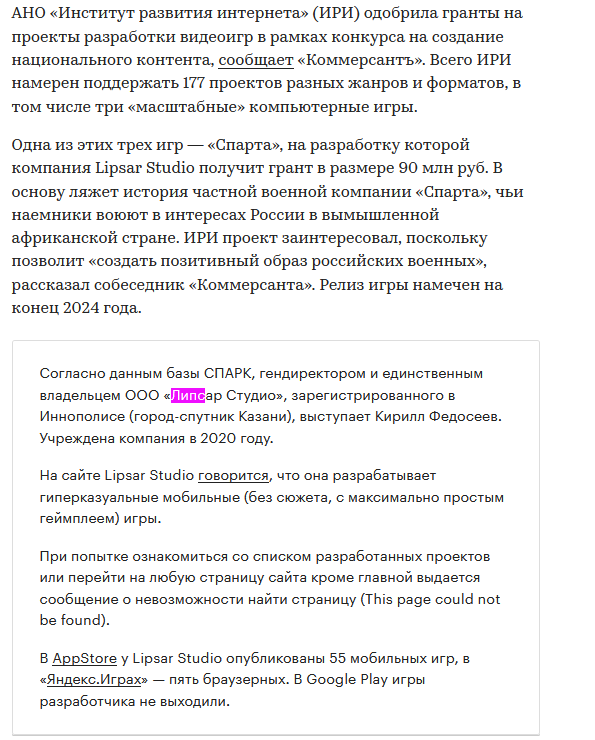 АНО «Институт развития интернета» (ИРИ) одобрила гранты на проекты разработки видеоигр в рамках конкурса на создание национального контента, сообщает «Коммерсантъ». Всего ИРИ намерен поддержать 177 проектов разных жанров и форматов, в том числе три «масштабные» компьютерные игры.

Одна из этих трех игр — «Спарта», на разработку которой компания Lipsar Studio получит грант в размере 90 млн руб. В основу ляжет история частной военной компании «Спарта», чьи наемники воюют в интересах России в вымышленной африканской стране. ИРИ проект заинтересовал, поскольку позволит «создать позитивный образ российских военных», рассказал собеседник «Коммерсанта». Релиз игры намечен на конец 2024 года.

Согласно данным базы СПАРК, гендиректором и единственным владельцем ООО «Липсар Студио», зарегистрированного в Иннополисе (город-спутник Казани), выступает Кирилл Федосеев. Учреждена компания в 2020 году.

На сайте Lipsar Studio говорится, что она разрабатывает гиперказуальные мобильные (без сюжета, с максимально простым геймплеем) игры.

При попытке ознакомиться со списком разработанных проектов или перейти на любую страницу сайта кроме главной выдается сообщение о невозможности найти страницу (This page could not be found).

В AppStore у Lipsar Studio опубликованы 55 мобильных игр, в «Яндекс.Играх» — пять браузерных. В Google Play игры разработчика не выходили.